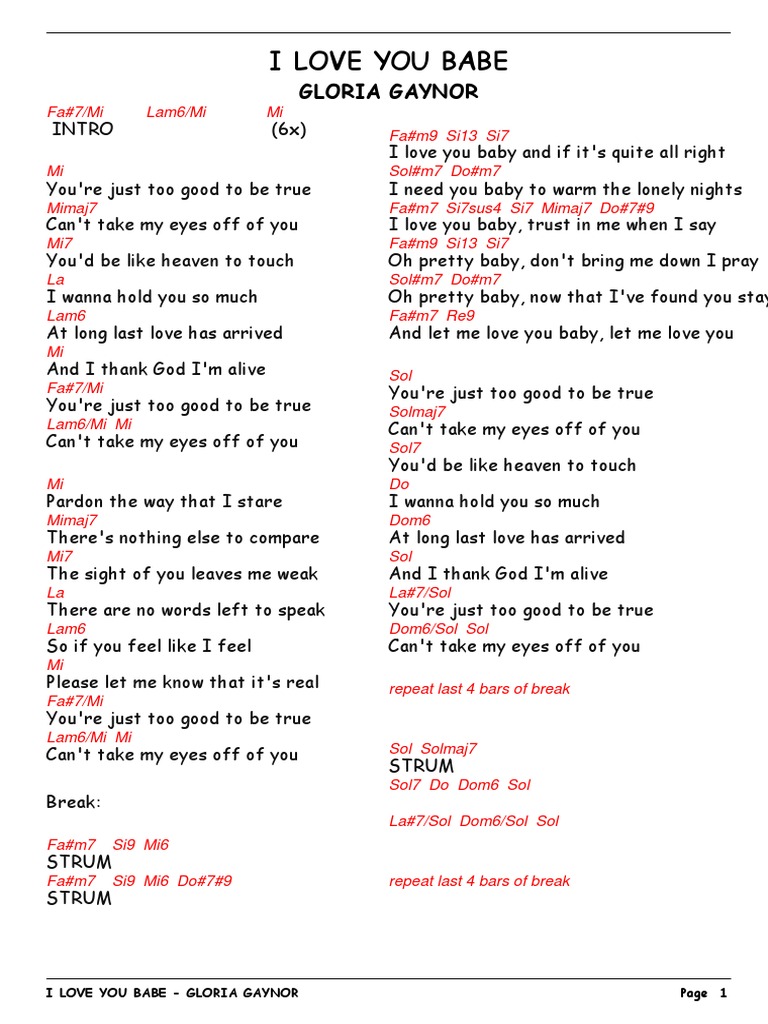 I LOVE YOU BABE
GLORIA GAYNOR

Fa#7/Mi Lam6/Mi Mi
INTRO (6x)

Mi
You're just too good to be true
Mimaj7
Can't take my eyes off of you
Mi7
You'd be like heaven to touch
La
I wanna hold you so much
Lam6
At long last love has arrived
Mi
And I thank God I'm alive
Fa#7/Mi
You're just too good to be true
Lam6/Mi Mi
Can't take my eyes off of you

Mi
Pardon the way that I stare
Mimaj7
There's nothing else to compare
Mi7
The sight of you leaves me weak
La
There are no words left to speak
Lam6
So if you feel like I feel
Mi
Please let me know that it's real
Fa#7/Mi
You're just too good to be true
Lam6/Mi Mi
Can't take my eyes off of you

Break:

Fa#m7 Si9 Mi6
STRUM
Fa#m7 Si9 Mi6 Do#7#9
STRUM

Fa#m9 Si13 Si7
I love you baby and if it's quite all right
Sol#m7 Do#m7
I need you baby to warm the lonely nights
Fa#m7 Si7sus4 Si7 Mimaj7 Do#7#9
I love you baby, trust in me when I say
Fa#m9 Si13 Si7
Oh pretty baby, don't bring me down I pray
Sol#m7 Do#m7
Oh pretty baby, now that I've found you stay
Fa#m7 Re9
And let me love you baby, let me love you

Sol
You're just too good to be true
Solmaj7
Can't take my eyes off of you
Sol7
You'd be like heaven to touch
Do
I wanna hold you so much
Dom6
At long last love has arrived
Sol
And I thank God I'm alive
La#7/Sol
You're just too good to be true
Dom6/Sol Sol
Can't take my eyes off of you

repeat last 4 bars of break

Sol Solmaj7
STRUM
Sol7 Do Dom6 Sol

La#7/Sol Dom6/Sol Sol

repeat last 4 bars of break

I LOVE YOU BABE - GLORIA GAYNOR Page 1